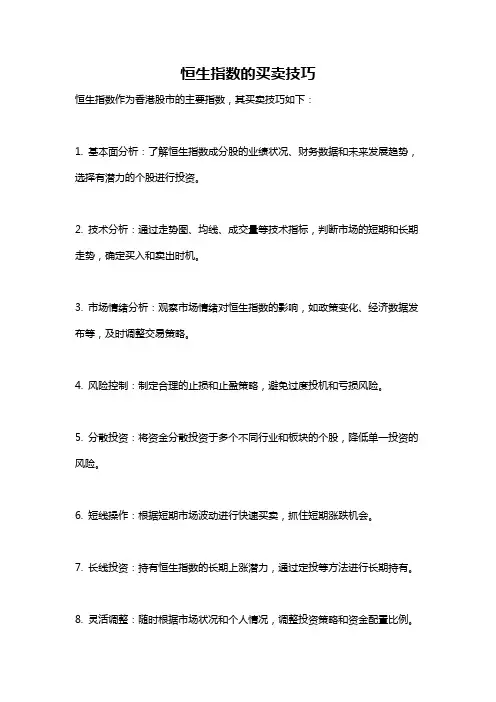 恒生指数的买卖技巧

恒生指数作为香港股市的主要指数，其买卖技巧如下：

1. 基本面分析：了解恒生指数成分股的业绩状况、财务数据和未来发展趋势，选择有潜力的个股进行投资。

2. 技术分析：通过走势图、均线、成交量等技术指标，判断市场的短期和长期走势，确定买入和卖出时机。

3. 市场情绪分析：观察市场情绪对恒生指数的影响，如政策变化、经济数据发布等，及时调整交易策略。

4. 风险控制：制定合理的止损和止盈策略，避免过度投机和亏损风险。

5. 分散投资：将资金分散投资于多个不同行业和板块的个股，降低单一投资的风险。

6. 短线操作：根据短期市场波动进行快速买卖，抓住短期涨跌机会。

7. 长线投资：持有恒生指数的长期上涨潜力，通过定投等方法进行长期持有。

8. 灵活调整：随时根据市场状况和个人情况，调整投资策略和资金配置比例。